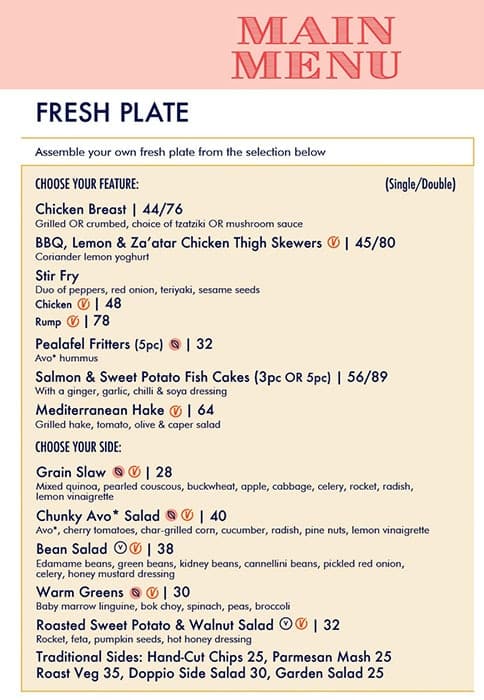 MAIN MENU

FRESH PLATE

Assemble your own fresh plate from the selection below

CHOOSE YOUR FEATURE: (Single/Double)

Chicken Breast | 44/76
Grilled OR crumbed, choice of tzatziki OR mushroom sauce

BBQ, Lemon & Za'atar Chicken Thigh Skewers | 45/80
Coriander lemon yoghurt

Stir Fry
Duo of peppers, red onion, teriyaki, sesame seeds
Chicken | 48
Rump | 78

Pealafel Fritters (5pc) | 32
Avo* hummus

Salmon & Sweet Potato Fish Cakes (3pc OR 5pc) | 56/89
With a ginger, garlic, chilli & soya dressing

Mediterranean Hake | 64
Grilled hake, tomato, olive & caper salad

CHOOSE YOUR SIDE:

Grain Slaw | 28
Mixed quinoa, pearled couscous, buckwheat, apple, cabbage, celery, rocket, radish, lemon vinaigrette

Chunky Avo* Salad | 40
Avo*, cherry tomatoes, char-grilled corn, cucumber, radish, pine nuts, lemon vinaigrette

Bean Salad | 38
Edamame beans, green beans, kidney beans, cannellini beans, pickled red onion, celery, honey mustard dressing

Warm Greens | 30
Baby marrow linguine, bok choy, spinach, peas, broccoli

Roasted Sweet Potato & Walnut Salad | 32
Rocket, feta, pumpkin seeds, hot honey dressing

Traditional Sides: Hand-Cut Chips 25, Parmesan Mash 25
Roast Veg 35, Doppio Side Salad 30, Garden Salad 25